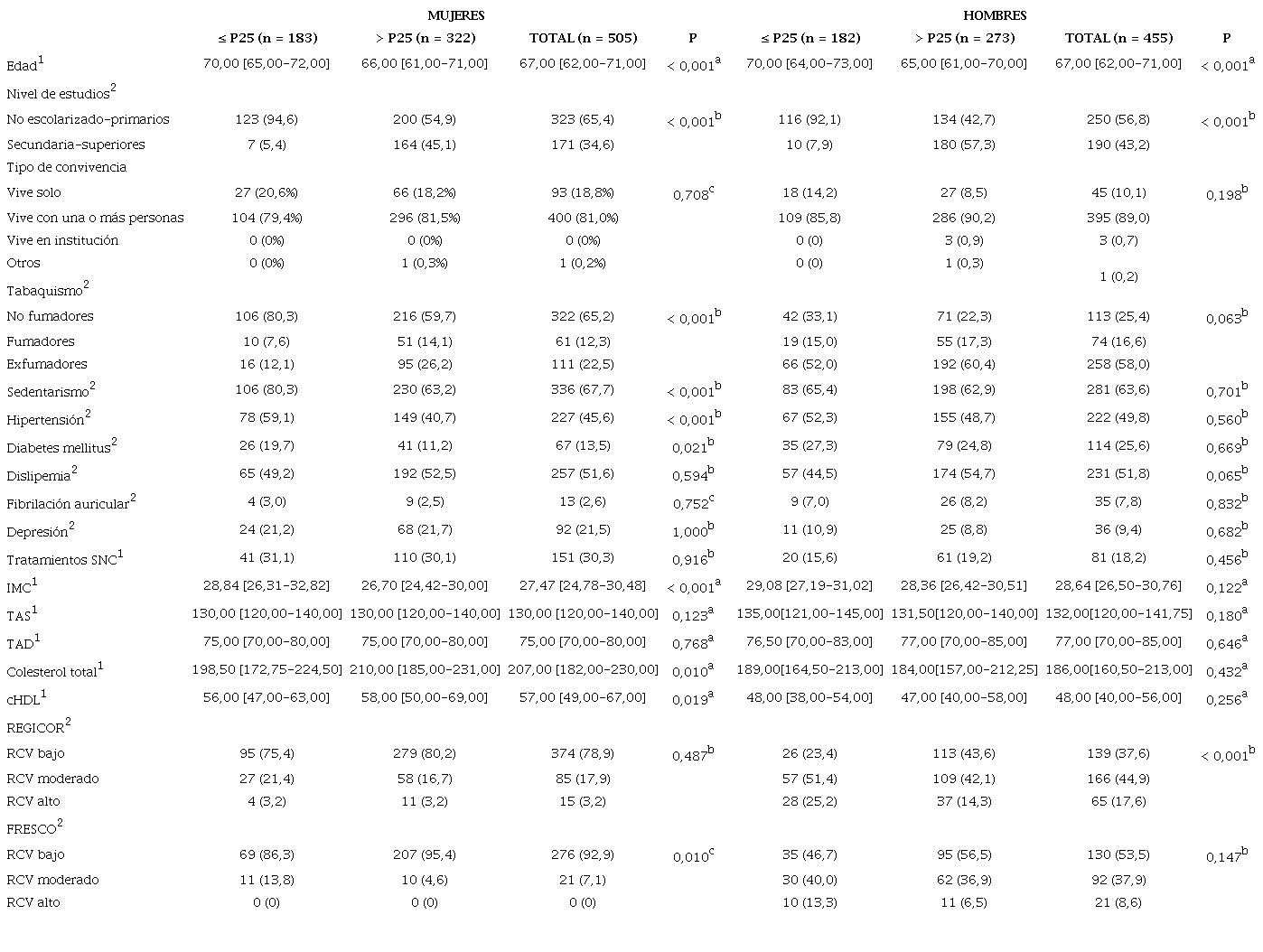 | | MUJERES | | | | HOMBRES | | | |
|---|---|---|---|---|---|---|---|---|
| | ≤ P25 (n = 183) | > P25 (n = 322) | TOTAL (n = 505) | P | ≤ P25 (n = 182) | > P25 (n = 273) | TOTAL (n = 455) | P |
| Edad$^1$ | 70,00 [65,00-72,00] | 66,00 [61,00-71,00] | 67,00 [62,00-71,00] | < 0,001$^a$ | 70,00 [64,00-73,00] | 65,00 [61,00-70,00] | 67,00 [62,00-71,00] | < 0,001$^a$ |
| Nivel de estudios$^2$ | | | | | | | | |
| No escolarizado-primarios | 123 (94,6) | 200 (54,9) | 323 (65,4) | < 0,001$^b$ | 116 (92,1) | 134 (42,7) | 250 (56,8) | < 0,001$^b$ |
| Secundaria-superiores | 7 (5,4) | 164 (45,1) | 171 (34,6) | | 10 (7,9) | 180 (57,3) | 190 (43,2) | |
| Tipo de convivencia | | | | | | | | |
| Vive solo | 27 (20,6%) | 66 (18,2%) | 93 (18,8%) | 0,708$^c$ | 18 (14,2) | 27 (8,5) | 45 (10,1) | 0,198$^b$ |
| Vive con una o más personas | 104 (79,4%) | 296 (81,5%) | 400 (81,0%) | | 109 (85,8) | 286 (90,2) | 395 (89,0) | |
| Vive en institución | 0 (0%) | 0 (0%) | 0 (0%) | | 0 (0) | 3 (0,9) | 3 (0,7) | |
| Otros | 0 (0%) | 1 (0,3%) | 1 (0,2%) | | 0 (0) | 1 (0,3) | 1 (0,2) | |
| Tabaquismo$^2$ | | | | | | | | |
| No fumadores | 106 (80,3) | 216 (59,7) | 322 (65,2) | < 0,001$^b$ | 42 (33,1) | 71 (22,3) | 113 (25,4) | 0,063$^b$ |
| Fumadores | 10 (7,6) | 51 (14,1) | 61 (12,3) | | 19 (15,0) | 55 (17,3) | 74 (16,6) | |
| Exfumadores | 16 (12,1) | 95 (26,2) | 111 (22,5) | | 66 (52,0) | 192 (60,4) | 258 (58,0) | |
| Sedentarismo$^2$ | 106 (80,3) | 230 (63,2) | 336 (67,7) | < 0,001$^b$ | 83 (65,4) | 198 (62,9) | 281 (63,6) | 0,701$^b$ |
| Hipertensión$^2$ | 78 (59,1) | 149 (40,7) | 227 (45,6) | < 0,001$^b$ | 67 (52,3) | 155 (48,7) | 222 (49,8) | 0,560$^b$ |
| Diabetes mellitus$^2$ | 26 (19,7) | 41 (11,2) | 67 (13,5) | 0,021$^b$ | 35 (27,3) | 79 (24,8) | 114 (25,6) | 0,669$^b$ |
| Dislipemia$^2$ | 65 (49,2) | 192 (52,5) | 257 (51,6) | 0,594$^b$ | 57 (44,5) | 174 (54,7) | 231 (51,8) | 0,065$^b$ |
| Fibrilación auricular$^2$ | 4 (3,0) | 9 (2,5) | 13 (2,6) | 0,752$^c$ | 9 (7,0) | 26 (8,2) | 35 (7,8) | 0,832$^b$ |
| Depresión$^2$ | 24 (21,2) | 68 (21,7) | 92 (21,5) | 1,000$^b$ | 11 (10,9) | 25 (8,8) | 36 (9,4) | 0,682$^b$ |
| Tratamientos SNC$^1$ | 41 (31,1) | 110 (30,1) | 151 (30,3) | 0,916$^b$ | 20 (15,6) | 61 (19,2) | 81 (18,2) | 0,456$^b$ |
| IMC$^1$ | 28,84 [26,31-32,82] | 26,70 [24,42-30,00] | 27,47 [24,78-30,48] | < 0,001$^a$ | 29,08 [27,19-31,02] | 28,36 [26,42-30,51] | 28,64 [26,50-30,76] | 0,122$^a$ |
| TAS$^1$ | 130,00 [120,00-140,00] | 130,00 [120,00-140,00] | 130,00 [120,00-140,00] | 0,123$^a$ | 135,00[121,00-145,00] | 131,50[120,00-140,00] | 132,00[120,00-141,75] | 0,180$^a$ |
| TAD$^1$ | 75,00 [70,00-80,00] | 75,00 [70,00-80,00] | 75,00 [70,00-80,00] | 0,768$^a$ | 76,50 [70,00-83,00] | 77,00 [70,00-85,00] | 77,00 [70,00-85,00] | 0,646$^a$ |
| Colesterol total$^1$ | 198,50 [172,75-224,50] | 210,00 [185,00-231,00] | 207,00 [182,00-230,00] | 0,010$^a$ | 189,00[164,50-213,00] | 184,00[157,00-212,25] | 186,00[160,50-213,00] | 0,432$^a$ |
| cHDL$^1$ | 56,00 [47,00-63,00] | 58,00 [50,00-69,00] | 57,00 [49,00-67,00] | 0,019$^a$ | 48,00 [38,00-54,00] | 47,00 [40,00-58,00] | 48,00 [40,00-56,00] | 0,256$^a$ |
| REGICOR$^2$ | | | | | | | | |
| RCV bajo | 95 (75,4) | 279 (80,2) | 374 (78,9) | 0,487$^b$ | 26 (23,4) | 113 (43,6) | 139 (37,6) | < 0,001$^b$ |
| RCV moderado | 27 (21,4) | 58 (16,7) | 85 (17,9) | | 57 (51,4) | 109 (42,1) | 166 (44,9) | |
| RCV alto | 4 (3,2) | 11 (3,2) | 15 (3,2) | | 28 (25,2) | 37 (14,3) | 65 (17,6) | |
| FRESCO$^2$ | | | | | | | | |
| RCV bajo | 69 (86,3) | 207 (95,4) | 276 (92,9) | 0,010$^c$ | 35 (46,7) | 95 (56,5) | 130 (53,5) | 0,147$^b$ |
| RCV moderado | 11 (13,8) | 10 (4,6) | 21 (7,1) | | 30 (40,0) | 62 (36,9) | 92 (37,9) | |
| RCV alto | 0 (0) | 0 (0) | 0 (0) | | 10 (13,3) | 11 (6,5) | 21 (8,6) | |